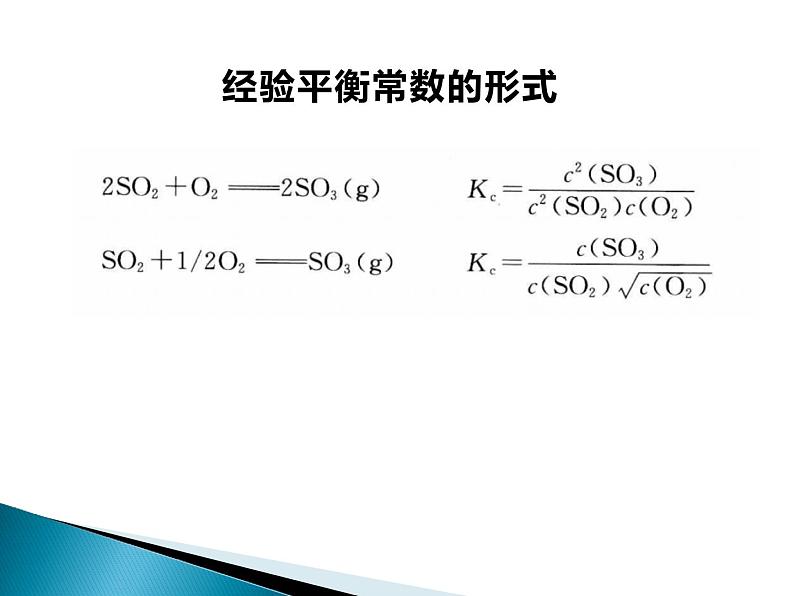 经验平衡常数的形式

$2SO_2 + O_2 = 2SO_3(g)$  $K_c = \frac{c^2(SO_3)}{c^2(SO_2)c(O_2)}$

$SO_2 + 1/2O_2 = SO_3(g)$  $K_c = \frac{c(SO_3)}{c(SO_2)\sqrt{c(O_2)}}$